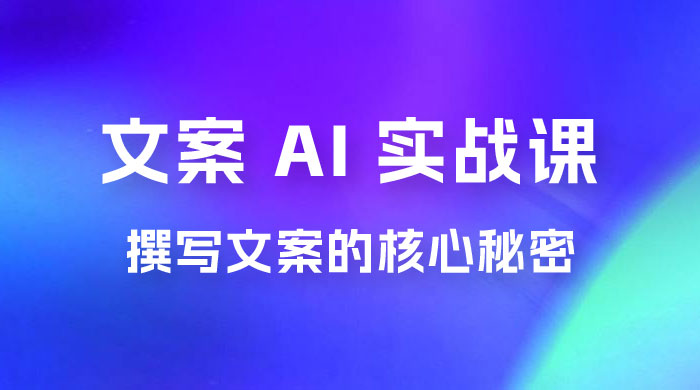 文案 AI 实战课

撰写文案的核心秘密